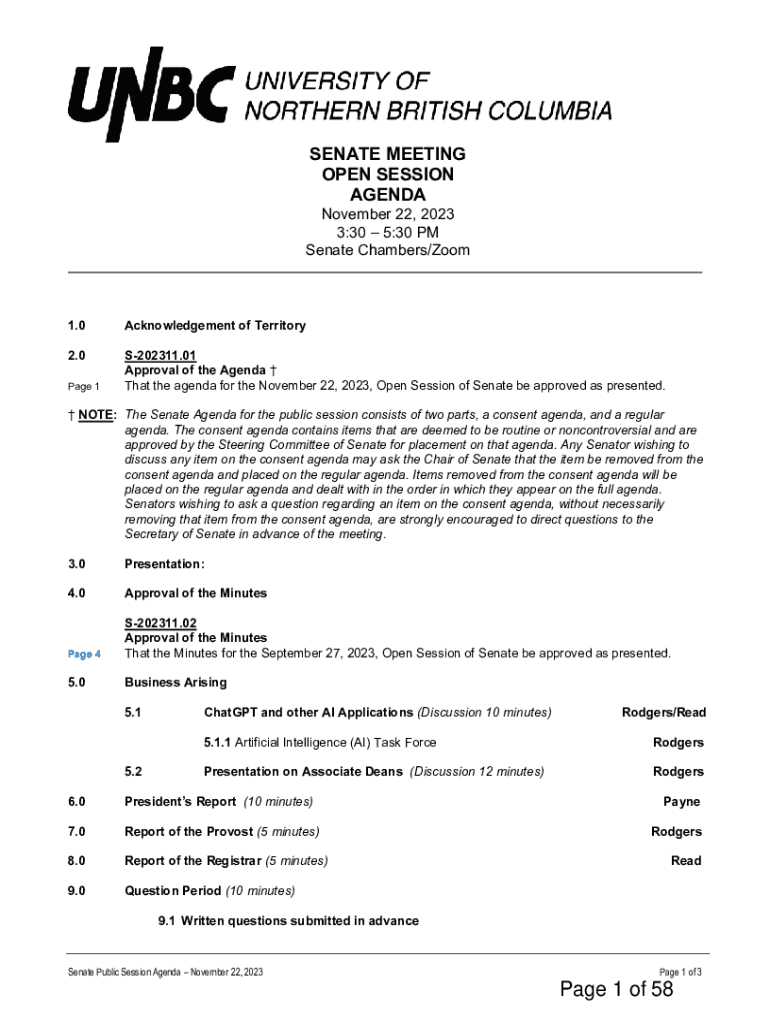 UNBC UNIVERSITY OF NORTHERN BRITISH COLUMBIA

SENATE MEETING
OPEN SESSION
AGENDA
November 22, 2023
3:30 – 5:30 PM
Senate Chambers/Zoom

1.0 Acknowledgement of Territory

2.0 S-202311.01
Approval of the Agenda †
Page 1 That the agenda for the November 22, 2023, Open Session of Senate be approved as presented.

† NOTE: The Senate Agenda for the public session consists of two parts, a consent agenda, and a regular agenda. The consent agenda contains items that are deemed to be routine or noncontroversial and are approved by the Steering Committee of Senate for placement on that agenda. Any Senator wishing to discuss any item on the consent agenda may ask the Chair of Senate that the item be removed from the consent agenda and placed on the regular agenda. Items removed from the consent agenda will be placed on the regular agenda and dealt with in the order in which they appear on the full agenda. Senators wishing to ask a question regarding an item on the consent agenda, without necessarily removing that item from the consent agenda, are strongly encouraged to direct questions to the Secretary of Senate in advance of the meeting.

3.0 Presentation:

4.0 Approval of the Minutes

S-202311.02
Approval of the Minutes
Page 4 That the Minutes for the September 27, 2023, Open Session of Senate be approved as presented.

5.0 Business Arising

5.1 ChatGPT and other AI Applications (Discussion 10 minutes) Rodgers/Read

5.1.1 Artificial Intelligence (AI) Task Force Rodgers

5.2 Presentation on Associate Deans (Discussion 12 minutes) Rodgers

6.0 President's Report (10 minutes) Payne

7.0 Report of the Provost (5 minutes) Rodgers

8.0 Report of the Registrar (5 minutes) Read

9.0 Question Period (10 minutes)

9.1 Written questions submitted in advance

Senate Public Session Agenda – November 22, 2023 Page 1 of 3

Page 1 of 58